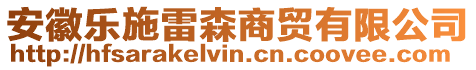 安徽乐施雷森商贸有限公司
http://hfsarakelvin.cn.coovee.com